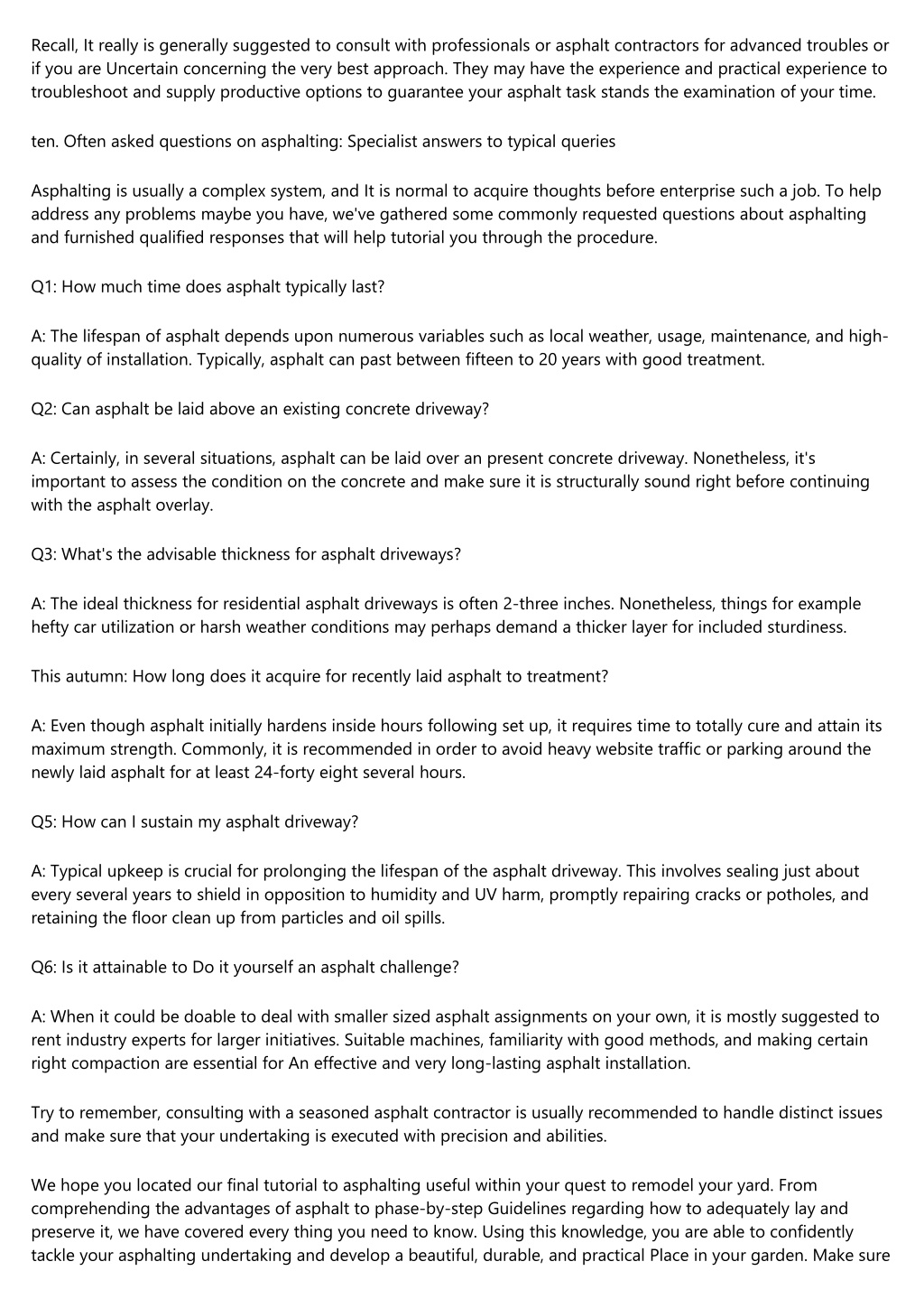 Recall, It really is generally suggested to consult with professionals or asphalt contractors for advanced troubles or if you are Uncertain concerning the very best approach. They may have the experience and practical experience to troubleshoot and supply productive options to guarantee your asphalt task stands the examination of your time.

ten. Often asked questions on asphalting: Specialist answers to typical queries

Asphalting is usually a complex system, and It is normal to acquire thoughts before enterprise such a job. To help address any problems maybe you have, we've gathered some commonly requested questions about asphalting and furnished qualified responses that will help tutorial you through the procedure.

Q1: How much time does asphalt typically last?

A: The lifespan of asphalt depends upon numerous variables such as local weather, usage, maintenance, and high-quality of installation. Typically, asphalt can past between fifteen to 20 years with good treatment.

Q2: Can asphalt be laid above an existing concrete driveway?

A: Certainly, in several situations, asphalt can be laid over an present concrete driveway. Nonetheless, it's important to assess the condition on the concrete and make sure it is structurally sound right before continuing with the asphalt overlay.

Q3: What's the advisable thickness for asphalt driveways?

A: The ideal thickness for residential asphalt driveways is often 2-three inches. Nonetheless, things for example hefty car utilization or harsh weather conditions may perhaps demand a thicker layer for included sturdiness.

This autumn: How long does it acquire for recently laid asphalt to treatment?

A: Even though asphalt initially hardens inside hours following set up, it requires time to totally cure and attain its maximum strength. Commonly, it is recommended in order to avoid heavy website traffic or parking around the newly laid asphalt for at least 24-forty eight several hours.

Q5: How can I sustain my asphalt driveway?

A: Typical upkeep is crucial for prolonging the lifespan of the asphalt driveway. This involves sealing just about every several years to shield in opposition to humidity and UV harm, promptly repairing cracks or potholes, and retaining the floor clean up from particles and oil spills.

Q6: Is it attainable to Do it yourself an asphalt challenge?

A: When it could be doable to deal with smaller sized asphalt assignments on your own, it is mostly suggested to rent industry experts for larger initiatives. Suitable machines, familiarity with good methods, and making certain right compaction are essential for An effective and very long-lasting asphalt installation.

Try to remember, consulting with a seasoned asphalt contractor is usually recommended to handle distinct issues and make sure that your undertaking is executed with precision and abilities.

We hope you located our final tutorial to asphalting useful within your quest to remodel your yard. From comprehending the advantages of asphalt to phase-by-step Guidelines regarding how to adequately lay and preserve it, we have covered every thing you need to know. Using this knowledge, you are able to confidently tackle your asphalting undertaking and develop a beautiful, durable, and practical Place in your garden. Make sure